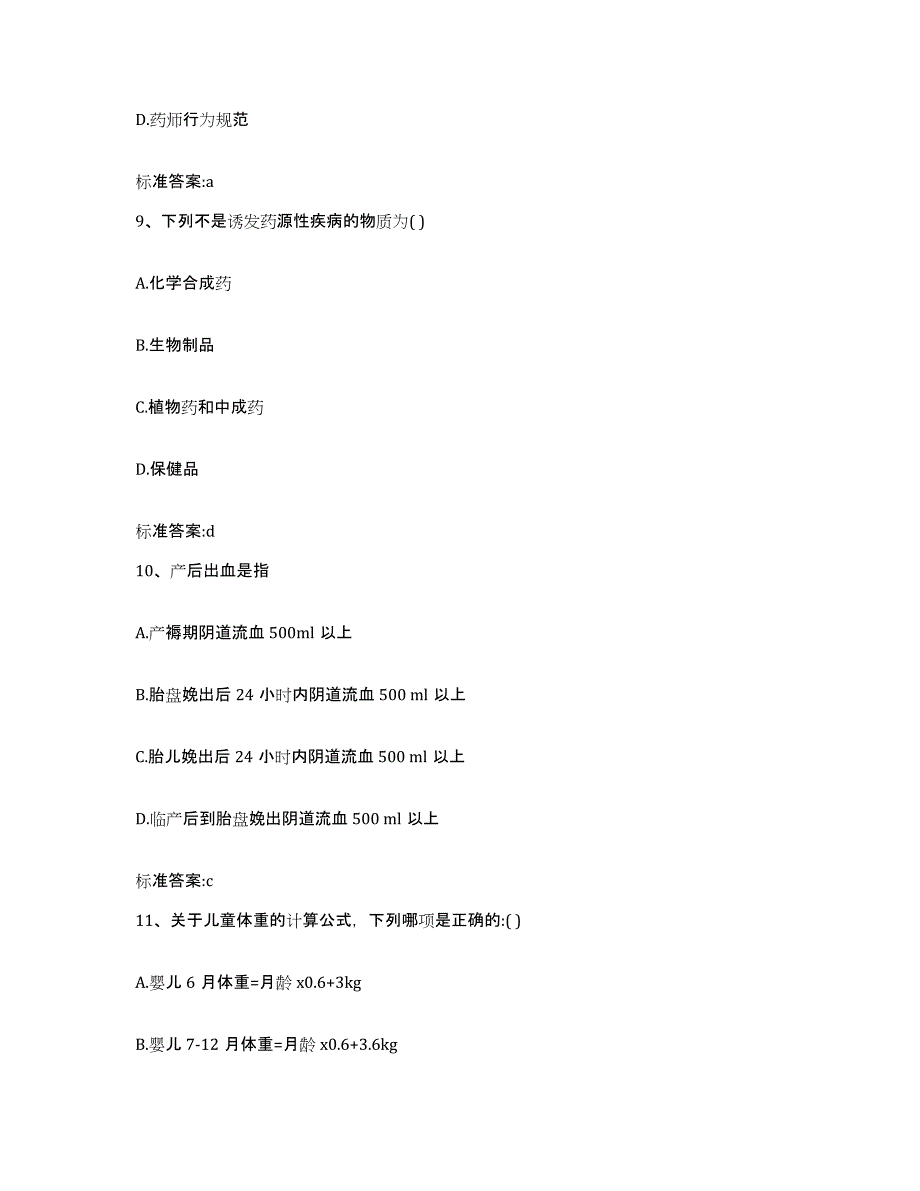 D.药师行为规范

标准答案:a

9、下列不是诱发药源性疾病的物质为( )

A.化学合成药

B.生物制品

C.植物药和中成药

D.保健品

标准答案:d

10、产后出血是指

A.产褥期阴道流血 500ml 以上

B.胎盘娩出后 24 小时内阴道流血 500 ml 以上

C.胎儿娩出后 24 小时内阴道流血 500 ml 以上

D.临产后到胎盘娩出阴道流血 500 ml 以上

标准答案:c

11、关于儿童体重的计算公式，下列哪项是正确的:( )

A.婴儿 6 月体重=月龄 x0.6+3kg

B.婴儿 7-12 月体重=月龄 x0.6+3.6kg